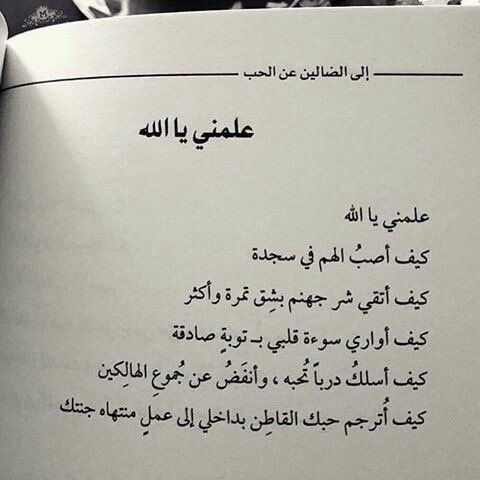 إلى الضالين عن الحب

علمني يا الله

علمني يا الله

كيف أصبُ الهم في سجدة

كيف أتقي شر جهنم بشِق تمرة وأكثر

كيف أواري سوءة قلبي بـ توبةٍ صادقة

كيف أسلكُ درباً تُحبه ، وأنفَضُ عن جُموعِ الهالِكين

كيف أُترجم حبك القاطِن بداخلي إلى عملٍ منتهاه جنتك